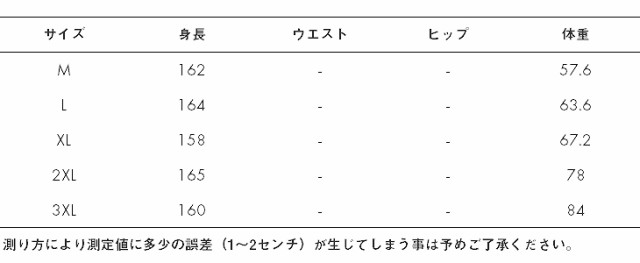 | サイズ | 身長 | ウエスト | ヒップ | 体重 |
|---|---|---|---|---|
| M | 162 | - | - | 57.6 |
| L | 164 | - | - | 63.6 |
| XL | 158 | - | - | 67.2 |
| 2XL | 165 | - | - | 78 |
| 3XL | 160 | - | - | 84 |

測り方により測定値に多少の誤差（1~2センチ）が生じてしまう事は予めご了承ください。